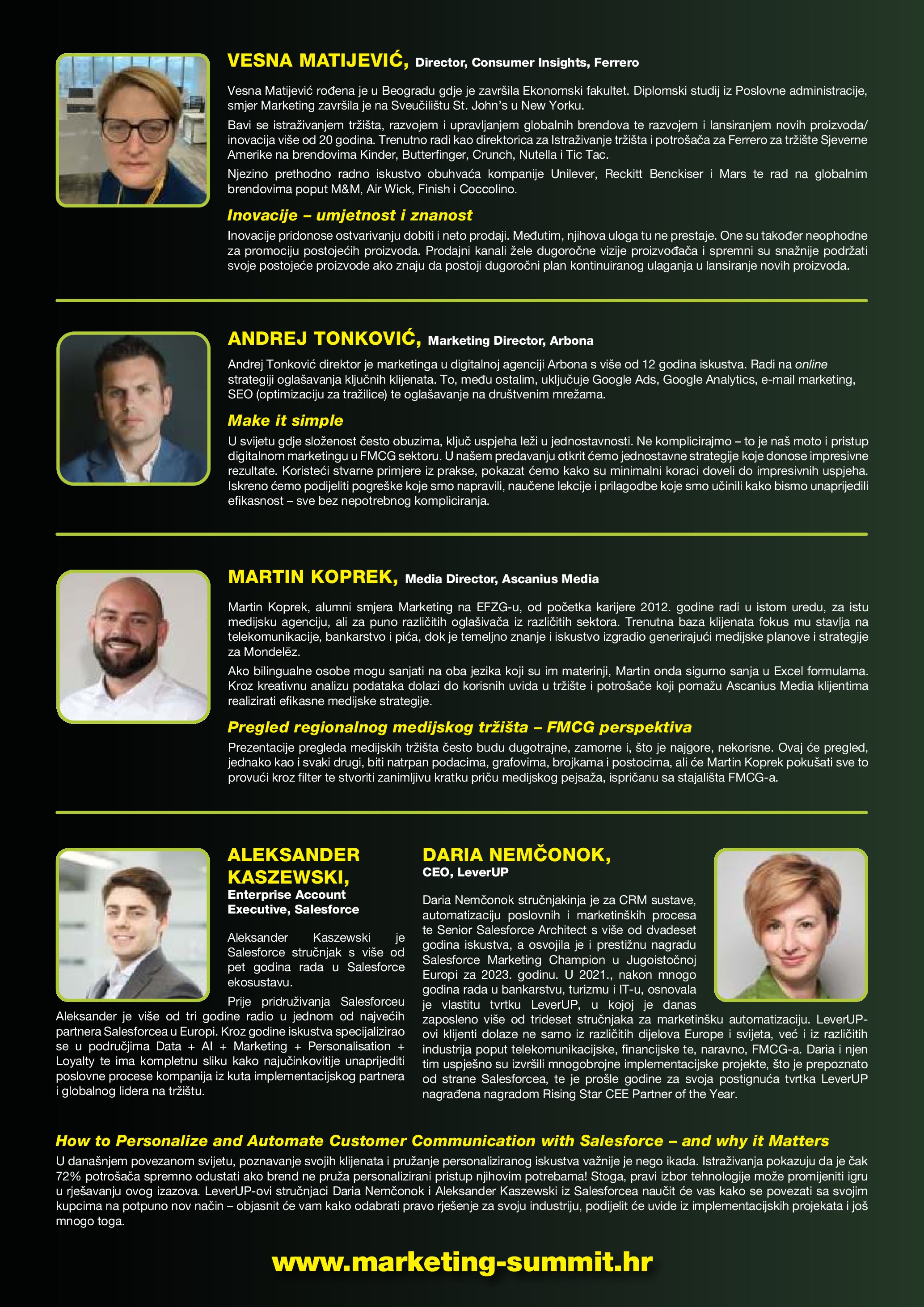 VESNA MATIJEVIĆ, Director, Consumer Insights, Ferrero

Vesna Matijević rođena je u Beogradu gdje je završila Ekonomski fakultet. Diplomski studij iz Poslovne administracije, smjer Marketing završila je na Sveučilištu St. John's u New Yorku.

Bavi se istraživanjem tržišta, razvojem i upravljanjem globalnih brendova te razvojem i lansiranjem novih proizvoda/inovacija više od 20 godina. Trenutno radi kao direktorica za Istraživanje tržišta i potrošača za Ferrero za tržište Sjeverne Amerike na brendovima Kinder, Butterfinger, Crunch, Nutella i Tic Tac.

Njezino prethodno radno iskustvo obuhvaća kompanije Unilever, Reckitt Benckiser i Mars te rad na globalnim brendovima poput M&M, Air Wick, Finish i Coccolino.

Inovacije – umjetnost i znanost

Inovacije pridonose ostvarivanju dobiti i neto prodaji. Međutim, njihova uloga tu ne prestaje. One su također neophodne za promociju postojećih proizvoda. Prodajni kanali žele dugoročne vizije proizvođača i spremni su snažnije podržati svoje postojeće proizvode ako znaju da postoji dugoročni plan kontinuiranog ulaganja u lansiranje novih proizvoda.

ANDREJ TONKOVIĆ, Marketing Director, Arbona

Andrej Tonković direktor je marketinga u digitalnoj agenciji Arbona s više od 12 godina iskustva. Radi na online strategiji oglašavanja ključnih klijenata. To, među ostalim, uključuje Google Ads, Google Analytics, e-mail marketing, SEO (optimizaciju za tražilice) te oglašavanje na društvenim mrežama.

Make it simple

U svijetu gdje složenost često obuzima, ključ uspjeha leži u jednostavnosti. Ne komplicirajmo – to je naš moto i pristup digitalnom marketingu u FMCG sektoru. U našem predavanju otkrit ćemo jednostavne strategije koje donose impresivne rezultate. Koristeći stvarne primjere iz prakse, pokazat ćemo kako su minimalni koraci doveli do impresivnih uspjeha. Iskreno ćemo podijeliti pogreške koje smo napravili, naučene lekcije i prilagodbe koje smo učinili kako bismo unaprijedili efikasnost – sve bez nepotrebnog kompliciranja.

MARTIN KOPREK, Media Director, Ascanius Media

Martin Koprek, alumni smjera Marketing na EFZG-u, od početka karijere 2012. godine radi u istom uredu, za istu medijsku agenciju, ali za puno različitih oglašivača iz različitih sektora. Trenutna baza klijenata fokus mu stavlja na telekomunikacije, bankarstvo i pića, dok je temeljno znanje i iskustvo izgradio generirajući medijske planove i strategije za Mondelēz.

Ako bilingualne osobe mogu sanjati na oba jezika koji su im materinji, Martin onda sigurno sanja u Excel formulama. Kroz kreativnu analizu podataka dolazi do korisnih uvida u tržište i potrošače koji pomažu Ascanius Media klijentima realizirati efikasne medijske strategije.

Pregled regionalnog medijskog tržišta – FMCG perspektiva

Prezentacije pregleda medijskih tržišta često budu dugotrajne, zamorne i, što je najgore, nekorisne. Ovaj će pregled, jednako kao i svaki drugi, biti natrpan podacima, grafovima, brojkama i postocima, ali će Martin Koprek pokušati sve to provući kroz filter te stvoriti zanimljivu kratku priču medijskog pejsaža, ispričanu sa stajališta FMCG-a.

ALEKSANDER KASZEWSKI, Enterprise Account Executive, Salesforce

Aleksander Kaszewski je Salesforce stručnjak s više od pet godina rada u Salesforce ekosustavu.

Prije pridruživanja Salesforceu Aleksander je više od tri godine radio u jednom od najvećih partnera Salesforcea u Europi. Kroz godine iskustva specijalizirao se u područjima Data + AI + Marketing + Personalisation + Loyalty te ima kompletnu sliku kako najučinkovitije unaprijediti poslovne procese kompanija iz kuta implementacijskog partnera i globalnog lidera na tržištu.

DARIA NEMČONOK, CEO, LeverUP

Daria Nemčonok stručnjakinja je za CRM sustave, automatizaciju poslovnih i marketinških procesa te Senior Salesforce Architect s više od dvadeset godina iskustva, a osvojila je i prestižnu nagradu Salesforce Marketing Champion u Jugoistočnoj Europi za 2023. godinu. U 2021., nakon mnogo godina rada u bankarstvu, turizmu i IT-u, osnovala je vlastitu tvrtku LeverUP, u kojoj je danas zaposleno više od trideset stručnjaka za marketinšku automatizaciju. LeverUP-ovi klijenti dolaze ne samo iz različitih dijelova Europe i svijeta, već i iz različitih industrija poput telekomunikacijske, financijske te, naravno, FMCG-a. Daria i njen tim uspješno su izvršili mnogobrojne implementacijske projekte, što je prepoznato od strane Salesforcea, te je prošle godine za svoja postignuća tvrtka LeverUP nagrađena nagradom Rising Star CEE Partner of the Year.

How to Personalize and Automate Customer Communication with Salesforce – and why it Matters

U današnjem povezanom svijetu, poznavanje svojih klijenata i pružanje personaliziranog iskustva važnije je nego ikada. Istraživanja pokazuju da je čak 72% potrošača spremno odustati ako brend ne pruža personalizirani pristup njihovim potrebama! Stoga, pravi izbor tehnologije može promijeniti igru u rješavanju ovog izazova. LeverUP-ovi stručnjaci Daria Nemčonok i Aleksander Kaszewski iz Salesforcea naučit će vas kako se povezati sa svojim kupcima na potpuno nov način – objasnit će vam kako odabrati pravo rješenje za svoju industriju, podijelit će uvide iz implementacijskih projekata i još mnogo toga.

www.marketing-summit.hr